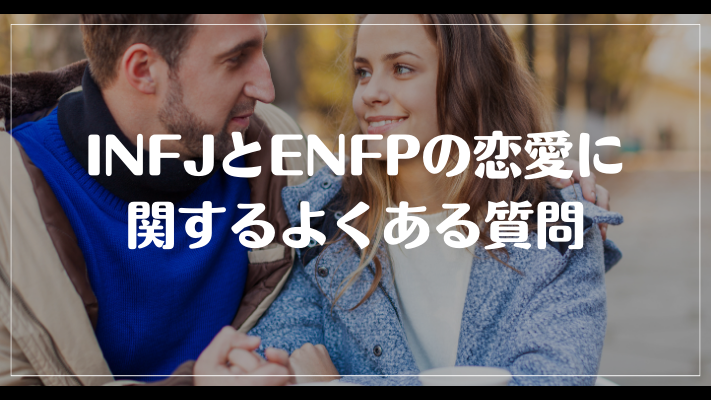 INFJとENFPの恋愛に関するよくある質問